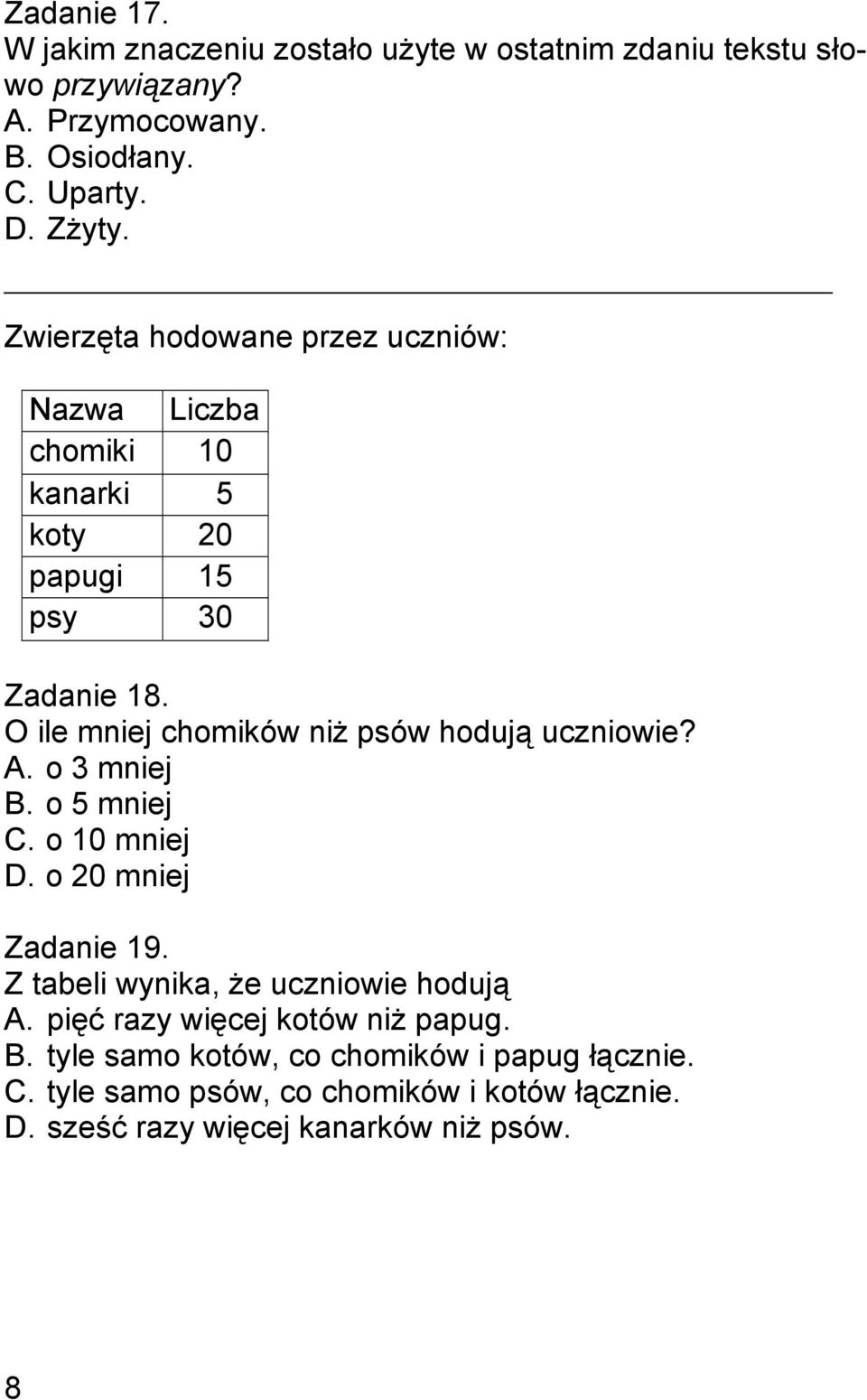 Zadanie 17.
W jakim znaczeniu zostało użyte w ostatnim zdaniu tekstu słowo przywiązany?
A. Przymocowany.
B. Osiodłany.
C. Uparty.
D. Zżyty.

Zwierzęta hodowane przez uczniów:

| Nazwa | Liczba |
|---|---|
| chomiki | 10 |
| kanarki | 5 |
| koty | 20 |
| papugi | 15 |
| psy | 30 |

Zadanie 18.
O ile mniej chomików niż psów hodują uczniowie?
A. o 3 mniej
B. o 5 mniej
C. o 10 mniej
D. o 20 mniej

Zadanie 19.
Z tabeli wynika, że uczniowie hodują
A. pięć razy więcej kotów niż papug.
B. tyle samo kotów, co chomików i papug łącznie.
C. tyle samo psów, co chomików i kotów łącznie.
D. sześć razy więcej kanarków niż psów.

8